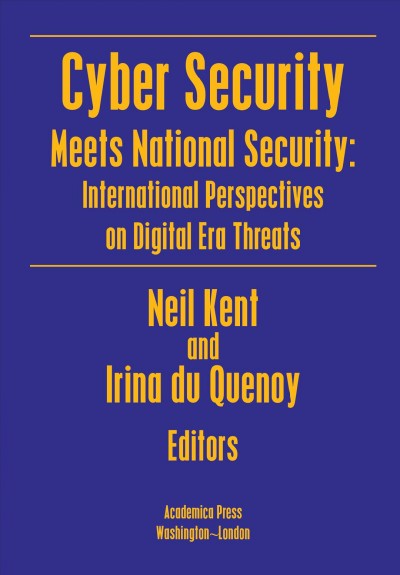 Cyber Security
Meets National Security:
International Perspectives on Digital Era Threats

Neil Kent
and
Irina du Quenoy

Editors

Academica Press
Washington~London